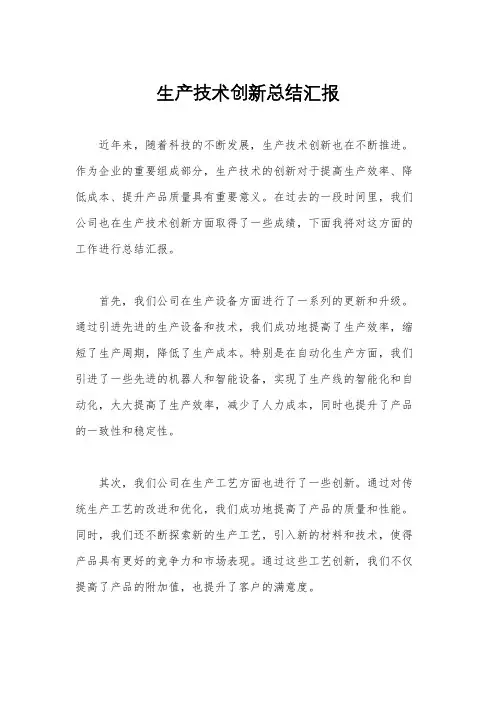 生产技术创新总结汇报

近年来，随着科技的不断发展，生产技术创新也在不断推进。作为企业的重要组成部分，生产技术的创新对于提高生产效率、降低成本、提升产品质量具有重要意义。在过去的一段时间里，我们公司也在生产技术创新方面取得了一些成绩，下面我将对这方面的工作进行总结汇报。

首先，我们公司在生产设备方面进行了一系列的更新和升级。通过引进先进的生产设备和技术，我们成功地提高了生产效率，缩短了生产周期，降低了生产成本。特别是在自动化生产方面，我们引进了一些先进的机器人和智能设备，实现了生产线的智能化和自动化，大大提高了生产效率，减少了人力成本，同时也提升了产品的一致性和稳定性。

其次，我们公司在生产工艺方面也进行了一些创新。通过对传统生产工艺的改进和优化，我们成功地提高了产品的质量和性能。同时，我们还不断探索新的生产工艺，引入新的材料和技术，使得产品具有更好的竞争力和市场表现。通过这些工艺创新，我们不仅提高了产品的附加值，也提升了客户的满意度。